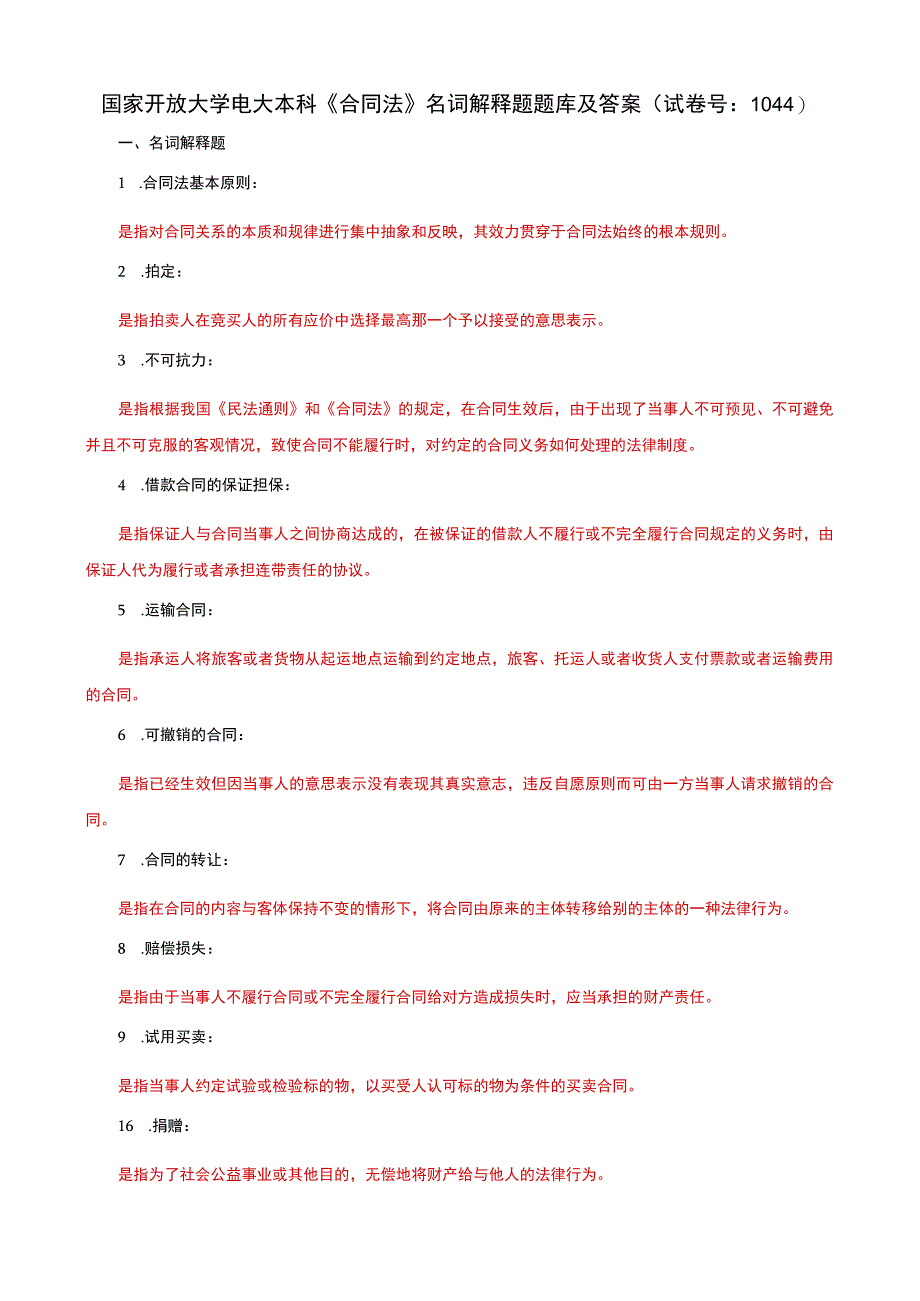 国家开放大学电大本科《合同法》名词解释题题库及答案（试卷号：1044）

一、名词解释题

1 .合同法基本原则：

是指对合同关系的本质和规律进行集中抽象和反映，其效力贯穿于合同法始终的根本规则。

2 .拍定：

是指拍卖人在竞买人的所有应价中选择最高那一个予以接受的意思表示。

3 .不可抗力：

是指根据我国《民法通则》和《合同法》的规定，在合同生效后，由于出现了当事人不可预见、不可避免并且不可克服的客观情况，致使合同不能履行时，对约定的合同义务如何处理的法律制度。

4 .借款合同的保证担保：

是指保证人与合同当事人之间协商达成的，在被保证的借款人不履行或不完全履行合同规定的义务时，由保证人代为履行或者承担连带责任的协议。

5 .运输合同：

是指承运人将旅客或者货物从起运地点运输到约定地点，旅客、托运人或者收货人支付票款或者运输费用的合同。

6 .可撤销的合同：

是指已经生效但因当事人的意思表示没有表现其真实意志，违反自愿原则而可由一方当事人请求撤销的合同。

7 .合同的转让：

是指在合同的内容与客体保持不变的情形下，将合同由原来的主体转移给别的主体的一种法律行为。

8 .赔偿损失：

是指由于当事人不履行合同或不完全履行合同给对方造成损失时，应当承担的财产责任。

9 .试用买卖：

是指当事人约定试验或检验标的物，以买受人认可标的物为条件的买卖合同。

16 .捐赠：

是指为了社会公益事业或其他目的，无偿地将财产给与他人的法律行为。